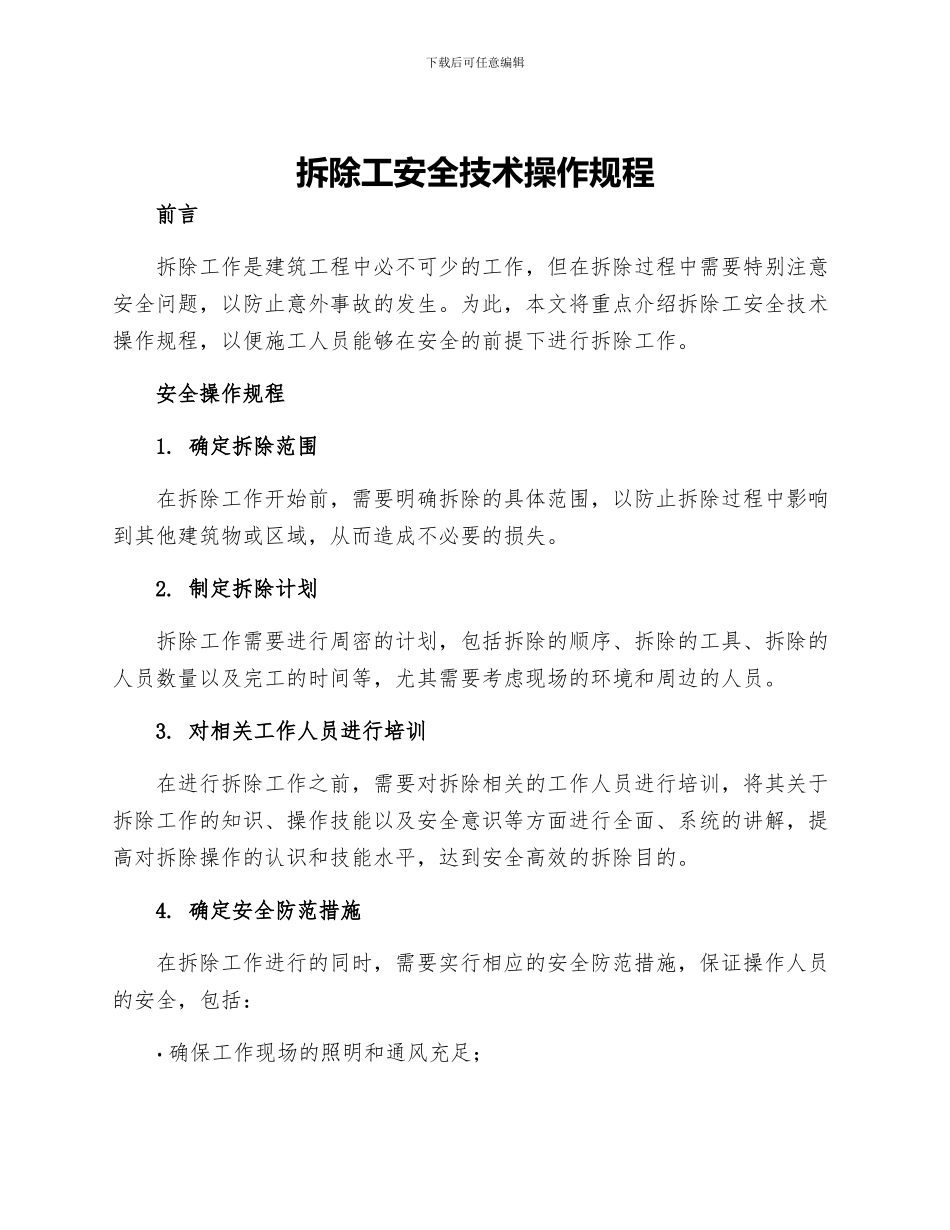 下载后可任意编辑

拆除工安全技术操作规程

前言

拆除工作是建筑工程中必不可少的工作，但在拆除过程中需要特别注意安全问题，以防止意外事故的发生。为此，本文将重点介绍拆除工安全技术操作规程，以便施工人员能够在安全的前提下进行拆除工作。

安全操作规程

1. 确定拆除范围

在拆除工作开始前，需要明确拆除的具体范围，以防止拆除过程中影响到其他建筑物或区域，从而造成不必要的损失。

2. 制定拆除计划

拆除工作需要进行周密的计划，包括拆除的顺序、拆除的工具、拆除的人员数量以及完工的时间等，尤其需要考虑现场的环境和周边的人员。

3. 对相关工作人员进行培训

在进行拆除工作之前，需要对拆除相关的工作人员进行培训，将其关于拆除工作的知识、操作技能以及安全意识等方面进行全面、系统的讲解，提高对拆除操作的认识和技能水平，达到安全高效的拆除目的。

4. 确定安全防范措施

在拆除工作进行的同时，需要实行相应的安全防范措施，保证操作人员的安全，包括：

· 确保工作现场的照明和通风充足；